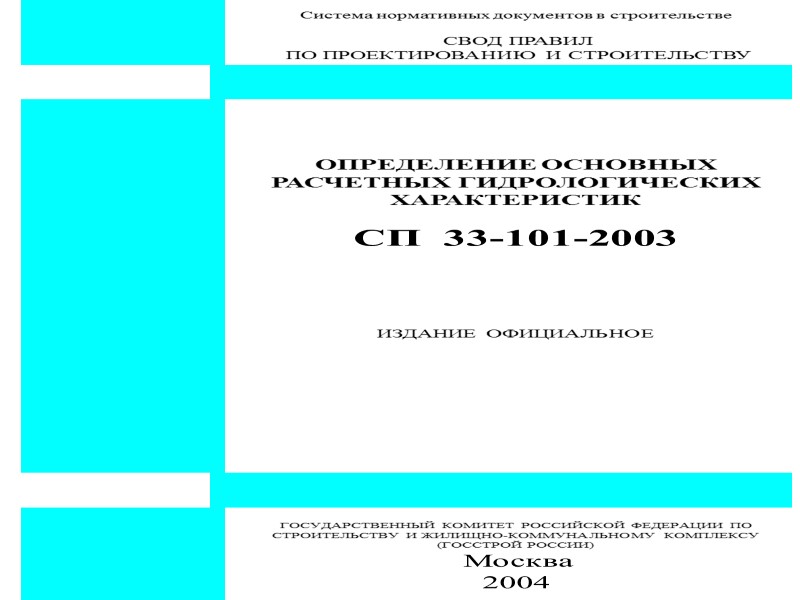 Система нормативных документов в строительстве

СВОД ПРАВИЛ
ПО ПРОЕКТИРОВАНИЮ И СТРОИТЕЛЬСТВУ

ОПРЕДЕЛЕНИЕ ОСНОВНЫХ РАСЧЕТНЫХ ГИДРОЛОГИЧЕСКИХ ХАРАКТЕРИСТИК

СП 33-101-2003

ИЗДАНИЕ ОФИЦИАЛЬНОЕ

ГОСУДАРСТВЕННЫЙ КОМИТЕТ РОССИЙСКОЙ ФЕДЕРАЦИИ ПО СТРОИТЕЛЬСТВУ И ЖИЛИЩНО-КОММУНАЛЬНОМУ КОМПЛЕКСУ (ГОССТРОЙ РОССИИ)

Москва
2004